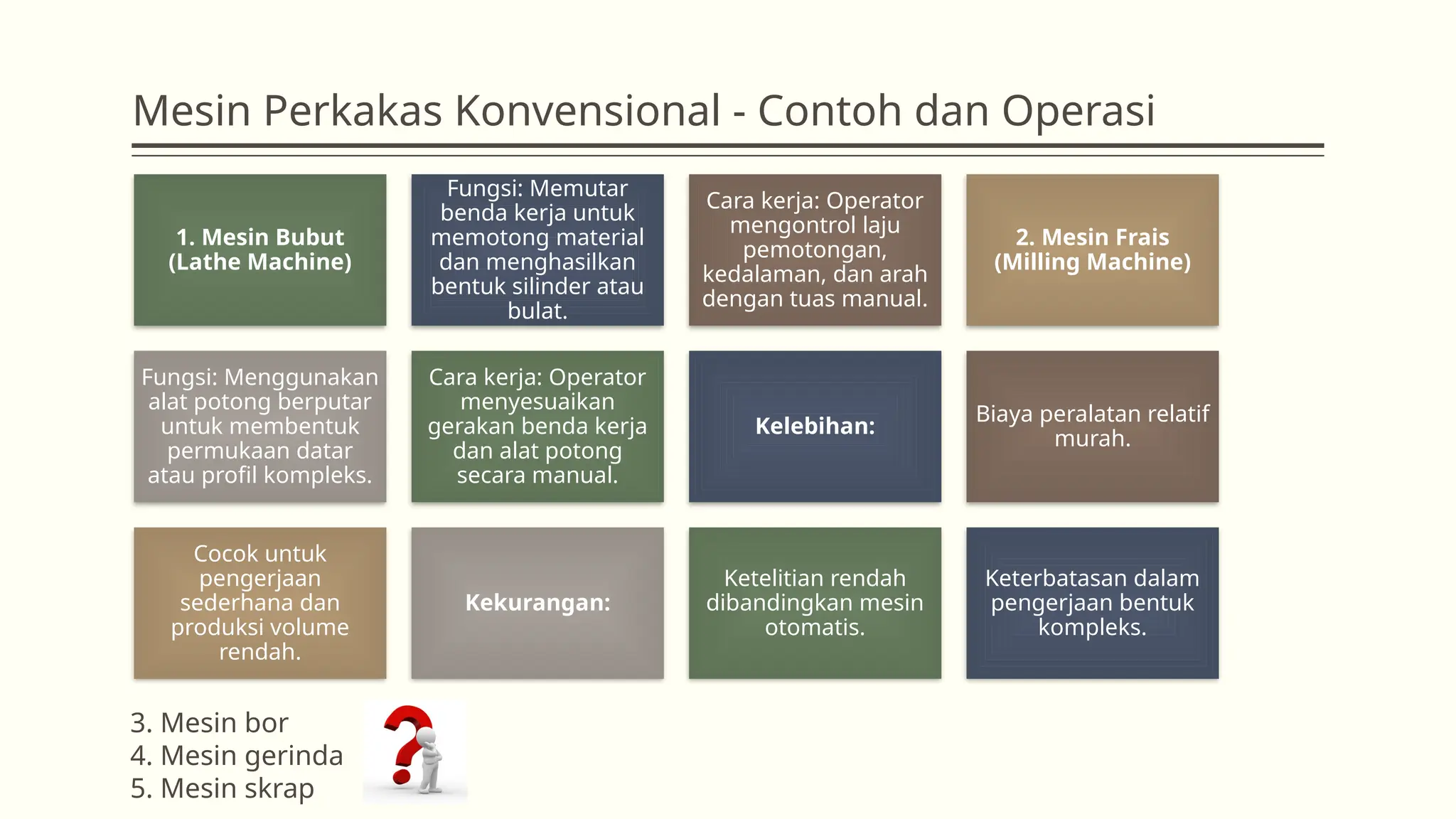 Mesin Perkakas Konvensional - Contoh dan Operasi

1. Mesin Bubut (Lathe Machine)

Fungsi: Memutar benda kerja untuk memotong material dan menghasilkan bentuk silinder atau bulat.

Cara kerja: Operator mengontrol laju pemotongan, kedalaman, dan arah dengan tuas manual.

2. Mesin Frais (Milling Machine)

Fungsi: Menggunakan alat potong berputar untuk membentuk permukaan datar atau profil kompleks.

Cara kerja: Operator menyesuaikan gerakan benda kerja dan alat potong secara manual.

Kelebihan:

Biaya peralatan relatif murah.

Cocok untuk pengerjaan sederhana dan produksi volume rendah.

Kekurangan:

Ketelitian rendah dibandingkan mesin otomatis.

Keterbatasan dalam pengerjaan bentuk kompleks.

3. Mesin bor
4. Mesin gerinda
5. Mesin skrap